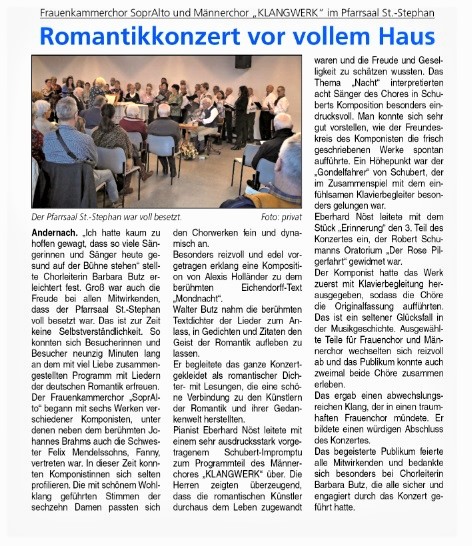 Frauenkammerchor SoprAlto und Männerchor „KLANGWERK" im Pfarrsaal St.-Stephan

Romantikkonzert vor vollem Haus

Der Pfarrsaal St.-Stephan war voll besetzt. Foto: privat

Andernach. „Ich hatte kaum zu hoffen gewagt, dass so viele Sängerinnen und Sänger heute gesund auf der Bühne stehen" stellte Chorleiterin Barbara Butz erleichtert fest. Groß war auch die Freude bei allen Mitwirkenden, dass der Pfarrsaal St.-Stephan voll besetzt war. Das ist zur Zeit keine Selbstverständlichkeit. So konnten sich Besucherinnen und Besucher neunzig Minuten lang an dem mit viel Liebe zusammengestellten Programm mit Liedern der deutschen Romantik erfreuen. Der Frauenkammerchor „SoprAlto" begann mit sechs Werken verschiedener Komponisten, unter denen neben dem berühmten Johannes Brahms auch die Schwester Felix Mendelssohns, Fanny, vertreten war. In dieser Zeit konnten Komponistinnen sich selten profilieren. Die mit schönem Wohlklang geführten Stimmen der sechzehn Damen passten sich den Chorwerken fein und dynamisch an.

Besonders reizvoll und edel vorgetragen erklang eine Komposition von Alexis Holländer zu dem berühmten Eichendorff-Text „Mondnacht".

Walter Butz nahm die berühmten Textdichter der Lieder zum Anlass, in Gedichten und Zitaten den Geist der Romantik aufleben zu lassen.

Er begleitete das ganze Konzert- gekleidet als romantischer Dichter- mit Lesungen, die eine schöne Verbindung zu den Künstlern der Romantik und ihrer Gedankenwelt herstellten.

Pianist Eberhard Nöst leitete mit einem sehr ausdrucksstark vorgetragenem Schubert-Impromptu zum Programmteil des Männerchores „KLANGWERK" über. Die Herren zeigten überzeugend, dass die romantischen Künstler durchaus dem Leben zugewandt waren und die Freude und Geselligkeit zu schätzen wussten. Das Thema „Nacht" interpretierten acht Sänger des Chores in Schuberts Komposition besonders eindrucksvoll. Man konnte sich sehr gut vorstellen, wie der Freundeskreis des Komponisten die frisch geschriebenen Werke spontan aufführte. Ein Höhepunkt war der „Gondelfahrer" von Schubert, der im Zusammenspiel mit dem einfühlsamen Klavierbegleiter besonders gelungen war.

Eberhard Nöst leitete mit dem Stück „Erinnerung" den 3. Teil des Konzertes ein, der Robert Schumanns Oratorium „Der Rose Pilgerfahrt" gewidmet war.

Der Komponist hatte das Werk zuerst mit Klavierbegleitung herausgegeben, sodass die Chöre die Originalfassung aufführten. Das ist ein seltener Glücksfall in der Musikgeschichte. Ausgewählte Teile für Frauenchor und Männerchor wechselten sich reizvoll ab und das Publikum konnte auch zweimal beide Chöre zusammen erleben.

Das ergab einen abwechslungsreichen Klang, der in einen traumhaften Frauenchor mündete. Er bildete einen würdigen Abschluss des Konzertes.

Das begeisterte Publikum feierte alle Mitwirkenden und bedankte sich besonders bei Chorleiterin Barbara Butz, die alle sicher und engagiert durch das Konzert geführt hatte.